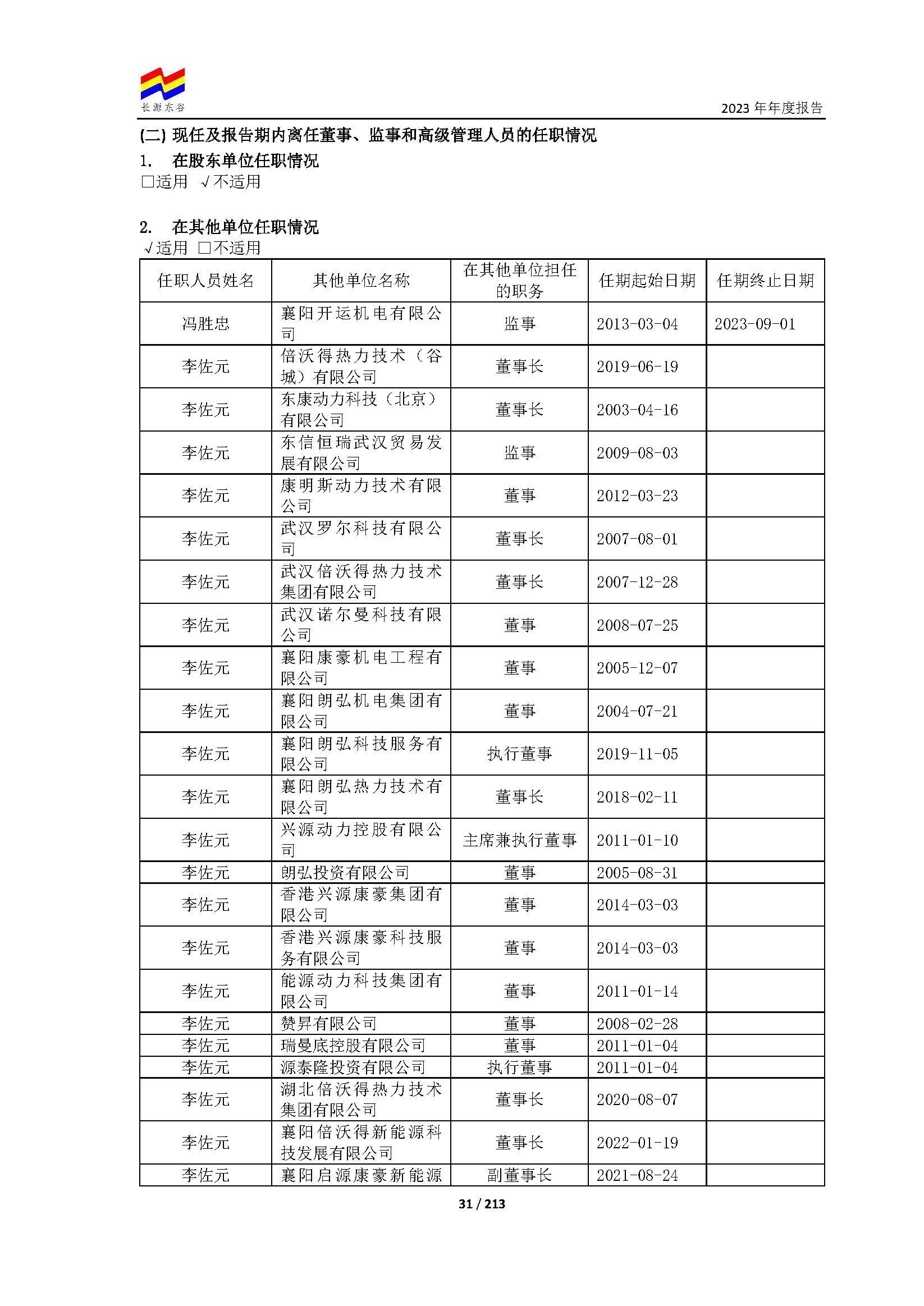 长源东谷

2023 年年度报告

(二) 现任及报告期内离任董事、监事和高级管理人员的任职情况

1. 在股东单位任职情况

□适用 √不适用

2. 在其他单位任职情况

√适用 □不适用

| 任职人员姓名 | 其他单位名称 | 在其他单位担任的职务 | 任期起始日期 | 任期终止日期 |
|---|---|---|---|---|
| 冯胜忠 | 襄阳开运机电有限公司 | 监事 | 2013-03-04 | 2023-09-01 |
| 李佐元 | 倍沃得热力技术（谷城）有限公司 | 董事长 | 2019-06-19 | |
| 李佐元 | 东康动力科技（北京）有限公司 | 董事长 | 2003-04-16 | |
| 李佐元 | 东信恒瑞武汉贸易发展有限公司 | 监事 | 2009-08-03 | |
| 李佐元 | 康明斯动力技术有限公司 | 董事 | 2012-03-23 | |
| 李佐元 | 武汉罗尔科技有限公司 | 董事长 | 2007-08-01 | |
| 李佐元 | 武汉倍沃得热力技术集团有限公司 | 董事长 | 2007-12-28 | |
| 李佐元 | 武汉诺尔曼科技有限公司 | 董事 | 2008-07-25 | |
| 李佐元 | 襄阳康豪机电工程有限公司 | 董事 | 2005-12-07 | |
| 李佐元 | 襄阳朗弘机电集团有限公司 | 董事 | 2004-07-21 | |
| 李佐元 | 襄阳朗弘科技服务有限公司 | 执行董事 | 2019-11-05 | |
| 李佐元 | 襄阳朗弘热力技术有限公司 | 董事长 | 2018-02-11 | |
| 李佐元 | 兴源动力控股有限公司 | 主席兼执行董事 | 2011-01-10 | |
| 李佐元 | 朗弘投资有限公司 | 董事 | 2005-08-31 | |
| 李佐元 | 香港兴源康豪集团有限公司 | 董事 | 2014-03-03 | |
| 李佐元 | 香港兴源康豪科技服务有限公司 | 董事 | 2014-03-03 | |
| 李佐元 | 能源动力科技集团有限公司 | 董事 | 2011-01-14 | |
| 李佐元 | 赞昇有限公司 | 董事 | 2008-02-28 | |
| 李佐元 | 瑞曼底控股有限公司 | 董事 | 2011-01-04 | |
| 李佐元 | 源泰隆投资有限公司 | 执行董事 | 2011-01-04 | |
| 李佐元 | 湖北倍沃得热力技术集团有限公司 | 董事长 | 2020-08-07 | |
| 李佐元 | 襄阳倍沃得新能源科技发展有限公司 | 董事长 | 2022-01-19 | |
| 李佐元 | 襄阳启源康豪新能源 | 副董事长 | 2021-08-24 | |

31 / 213